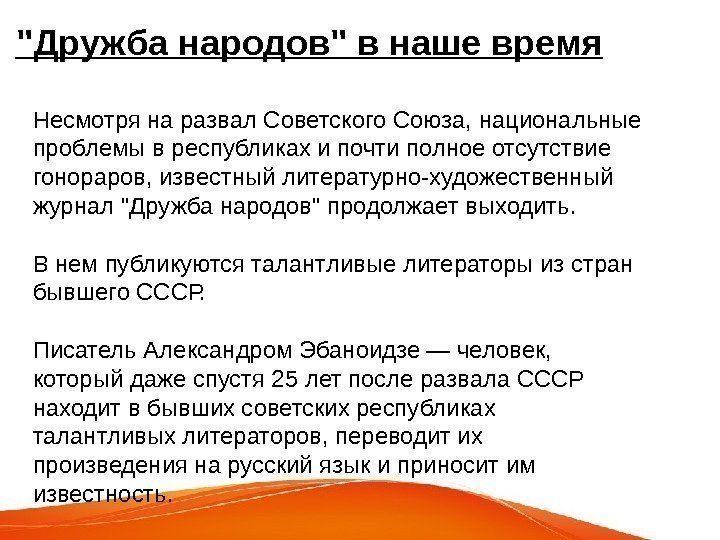 "Дружба народов" в наше время

Несмотря на развал Советского Союза, национальные проблемы в республиках и почти полное отсутствие гонораров, известный литературно-художественный журнал "Дружба народов" продолжает выходить.

В нем публикуются талантливые литераторы из стран бывшего СССР.

Писатель Александром Эбаноидзе — человек, который даже спустя 25 лет после развала СССР находит в бывших советских республиках талантливых литераторов, переводит их произведения на русский язык и приносит им известность.